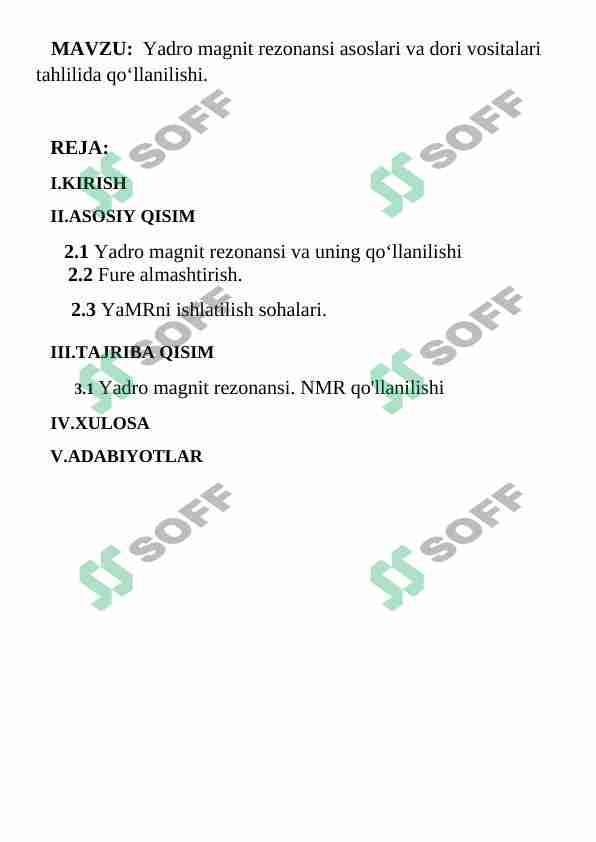 MAVZU: Yadro magnit rezonansi asoslari va dori vositalari tahlilida qo'llanilishi.

REJA:

I.KIRISH

II.ASOSIY QISIM

2.1 Yadro magnit rezonansi va uning qo'llanilishi
2.2 Fure almashtirish.
2.3 YaMRni ishlatilish sohalari.

III.TAJRIBA QISIM

3.1 Yadro magnit rezonansi. NMR qo'llanilishi

IV.XULOSA

V.ADABIYOTLAR

SOFF